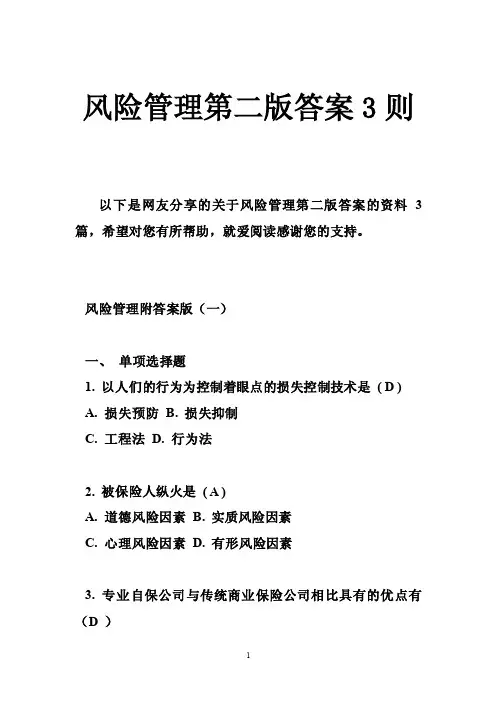 风险管理第二版答案 3 则

以下是网友分享的关于风险管理第二版答案的资料 3 篇，希望对您有所帮助，就爱阅读感谢您的支持。

风险管理附答案版（一）

一、 单项选择题

1. 以人们的行为为控制着眼点的损失控制技术是（D）

A. 损失预防 B. 损失抑制

C. 工程法 D. 行为法

2. 被保险人纵火是（A）

A. 道德风险因素 B. 实质风险因素

C. 心理风险因素 D. 有形风险因素

3. 专业自保公司与传统商业保险公司相比具有的优点有（D ）

1